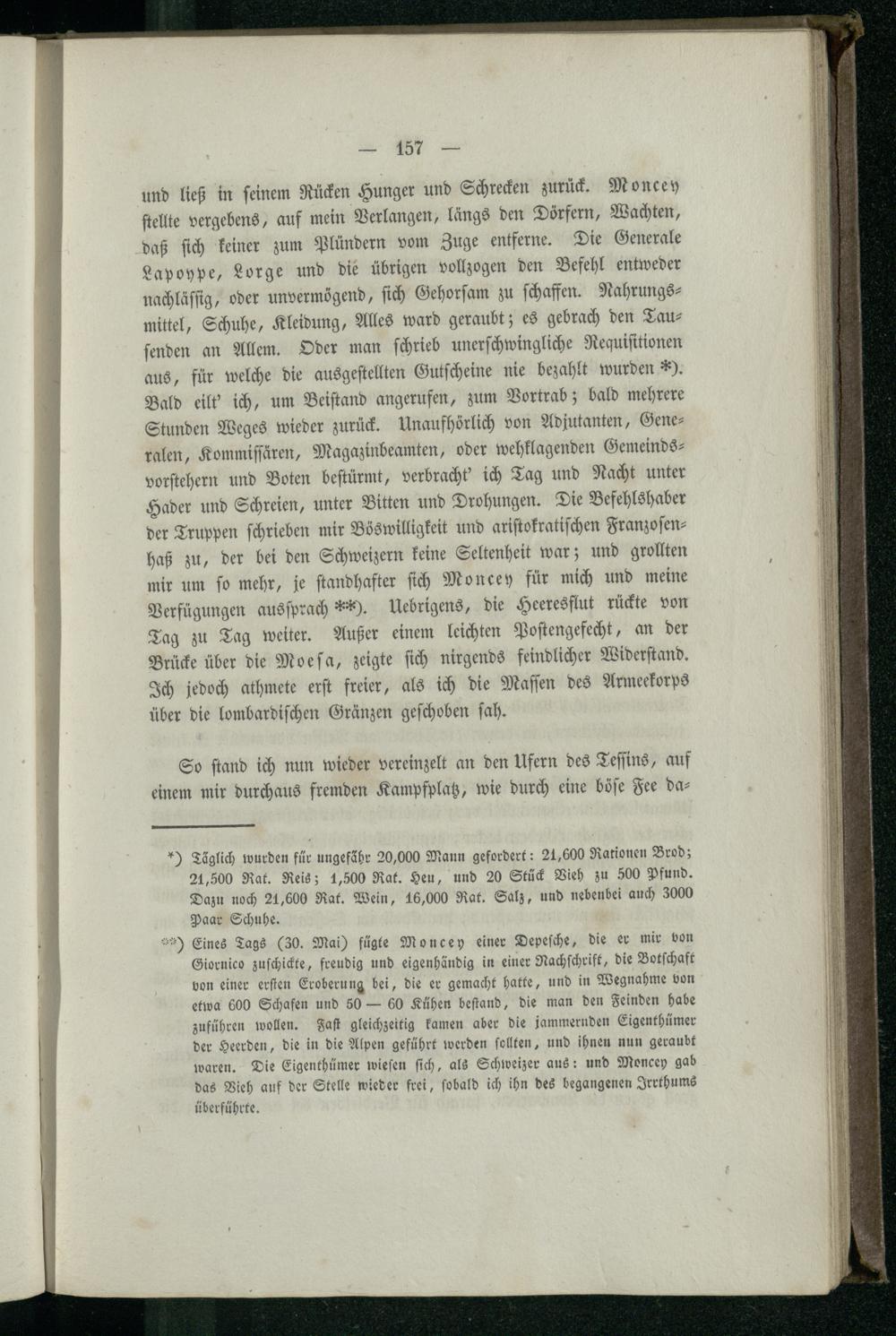 — 157 —

und ließ in seinem Rücken Hunger und Schrecken zurück. Moncey stellte vergebens, auf mein Verlangen, längs den Dörfern, Wachten, daß sich keiner zum Plündern vom Zuge entferne. Die Generale Lapoype, Lorge und die übrigen vollzogen den Befehl entweder nachlässig, oder unvermögend, sich Gehorsam zu schaffen. Nahrungsmittel, Schuhe, Kleidung, Alles ward geraubt; es gebrach den Tausenden an Allem. Oder man schrieb unerschwingliche Requisitionen aus, für welche die ausgestellten Gutscheine nie bezahlt wurden *). Bald eilt' ich, um Beistand angerufen, zum Vortrab; bald mehrere Stunden Weges wieder zurück. Unaufhörlich von Adjutanten, Generalen, Kommissären, Magazinbeamten, oder wehklagenden Gemeindsvorstehern und Boten bestürmt, verbracht' ich Tag und Nacht unter Hader und Schreien, unter Bitten und Drohungen. Die Befehlshaber der Truppen schrieben mir Böswilligkeit und aristokratischen Franzosenhaß zu, der bei den Schweizern keine Seltenheit war; und grollten mir um so mehr, je standhafter sich Moncey für mich und meine Verfügungen aussprach **). Uebrigens, die Heeresflut rückte von Tag zu Tag weiter. Außer einem leichten Postengefecht, an der Brücke über die Moesa, zeigte sich nirgends feindlicher Widerstand. Ich jedoch athmete erst freier, als ich die Massen des Armeekorps über die lombardischen Gränzen geschoben sah.

So stand ich nun wieder vereinzelt an den Ufern des Tessins, auf einem mir durchaus fremden Kampfplatz, wie durch eine böse Fee da-

*) Täglich wurden für ungefähr 20,000 Mann gefordert: 21,600 Rationen Brod; 21,500 Rat. Reis; 1,500 Rat. Heu, und 20 Stück Vieh zu 500 Pfund. Dazu noch 21,600 Rat. Wein, 16,000 Rat. Salz, und nebenbei auch 3000 Paar Schuhe.

**) Eines Tags (30. Mai) fügte Moncey einer Depesche, die er mir von Giornico zuschickte, freudig und eigenhändig in einer Nachschrift, die Botschaft von einer ersten Eroberung bei, die er gemacht hatte, und in Wegnahme von etwa 600 Schafen und 50 — 60 Kühen bestand, die man den Feinden habe zuführen wollen. Fast gleichzeitig kamen aber die jammernden Eigenthümer der Heerden, die in die Alpen geführt werden sollten, und ihnen nun geraubt waren. Die Eigenthümer wiesen sich, als Schweizer aus: und Moncey gab das Vieh auf der Stelle wieder frei, sobald ich ihn des begangenen Irrthums überführte.